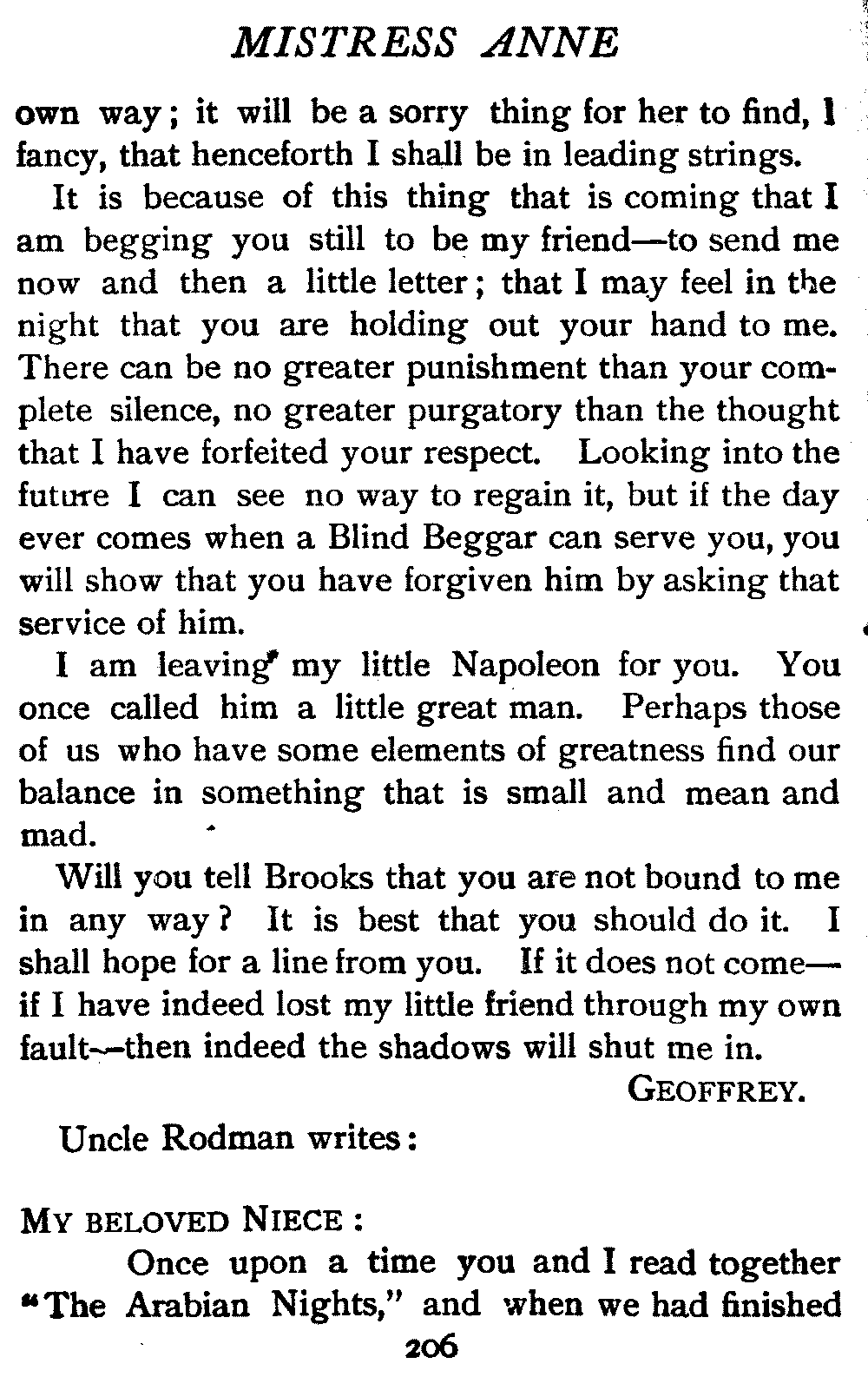 MISTRESS ANNE

own way; it will be a sorry thing for her to find, I fancy, that henceforth I shall be in leading strings.

It is because of this thing that is coming that I am begging you still to be my friend—to send me now and then a little letter; that I may feel in the night that you are holding out your hand to me. There can be no greater punishment than your complete silence, no greater purgatory than the thought that I have forfeited your respect. Looking into the future I can see no way to regain it, but if the day ever comes when a Blind Beggar can serve you, you will show that you have forgiven him by asking that service of him.

I am leaving my little Napoleon for you. You once called him a little great man. Perhaps those of us who have some elements of greatness find our balance in something that is small and mean and mad.

Will you tell Brooks that you are not bound to me in any way? It is best that you should do it. I shall hope for a line from you. If it does not come—if I have indeed lost my little friend through my own fault—then indeed the shadows will shut me in.

GEOFFREY.

Uncle Rodman writes:

MY BELOVED NIECE:

Once upon a time you and I read together "The Arabian Nights," and when we had finished

206